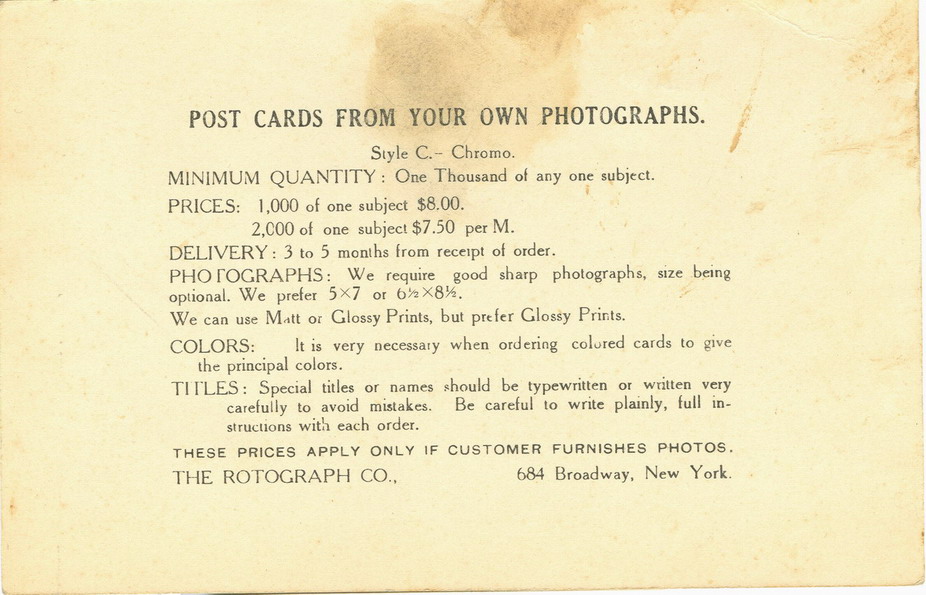 POST CARDS FROM YOUR OWN PHOTOGRAPHS.

Style C.- Chromo.

MINIMUM QUANTITY: One Thousand of any one subject.

PRICES: 1,000 of one subject $8.00.
2,000 of one subject $7.50 per M.

DELIVERY: 3 to 5 months from receipt of order.

PHOTOGRAPHS: We require good sharp photographs, size being optional. We prefer 5×7 or 6½×8½.

We can use Matt or Glossy Prints, but prefer Glossy Prints.

COLORS: It is very necessary when ordering colored cards to give the principal colors.

TITLES: Special titles or names should be typewritten or written very carefully to avoid mistakes. Be careful to write plainly, full instructions with each order.

THESE PRICES APPLY ONLY IF CUSTOMER FURNISHES PHOTOS.

THE ROTOGRAPH CO., 684 Broadway, New York.